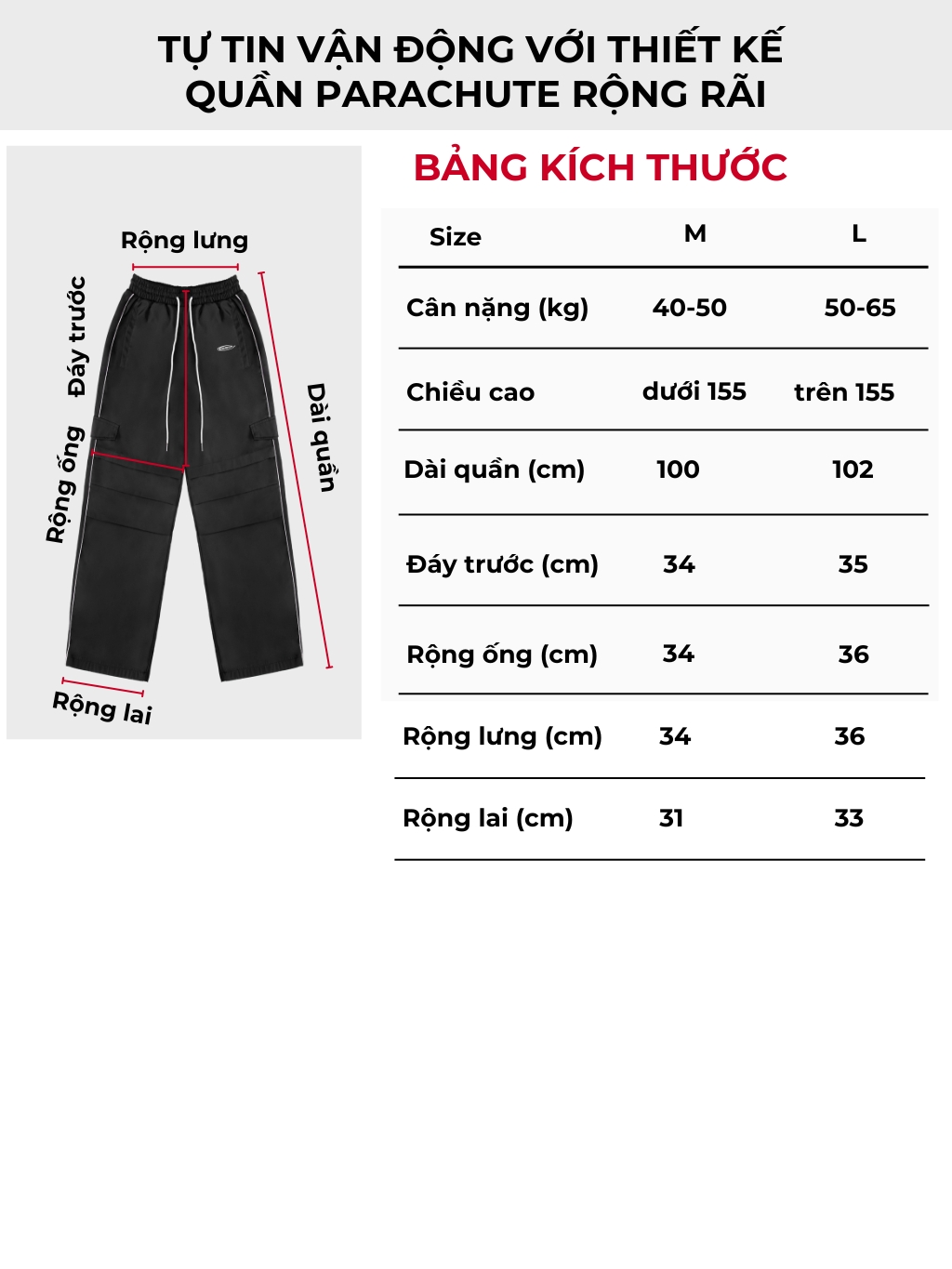 TỰ TIN VẬN ĐỘNG VỚI THIẾT KẾ QUẦN PARACHUTE RỘNG RÃI

Rộng lưng
Đáy trước
Rộng ống
Dài quần
Rộng lai

BẢNG KÍCH THƯỚC

| Size | M | L |
|---|---|---|
| Cân nặng (kg) | 40-50 | 50-65 |
| Chiều cao | dưới 155 | trên 155 |
| Dài quần (cm) | 100 | 102 |
| Đáy trước (cm) | 34 | 35 |
| Rộng ống (cm) | 34 | 36 |
| Rộng lưng (cm) | 34 | 36 |
| Rộng lai (cm) | 31 | 33 |